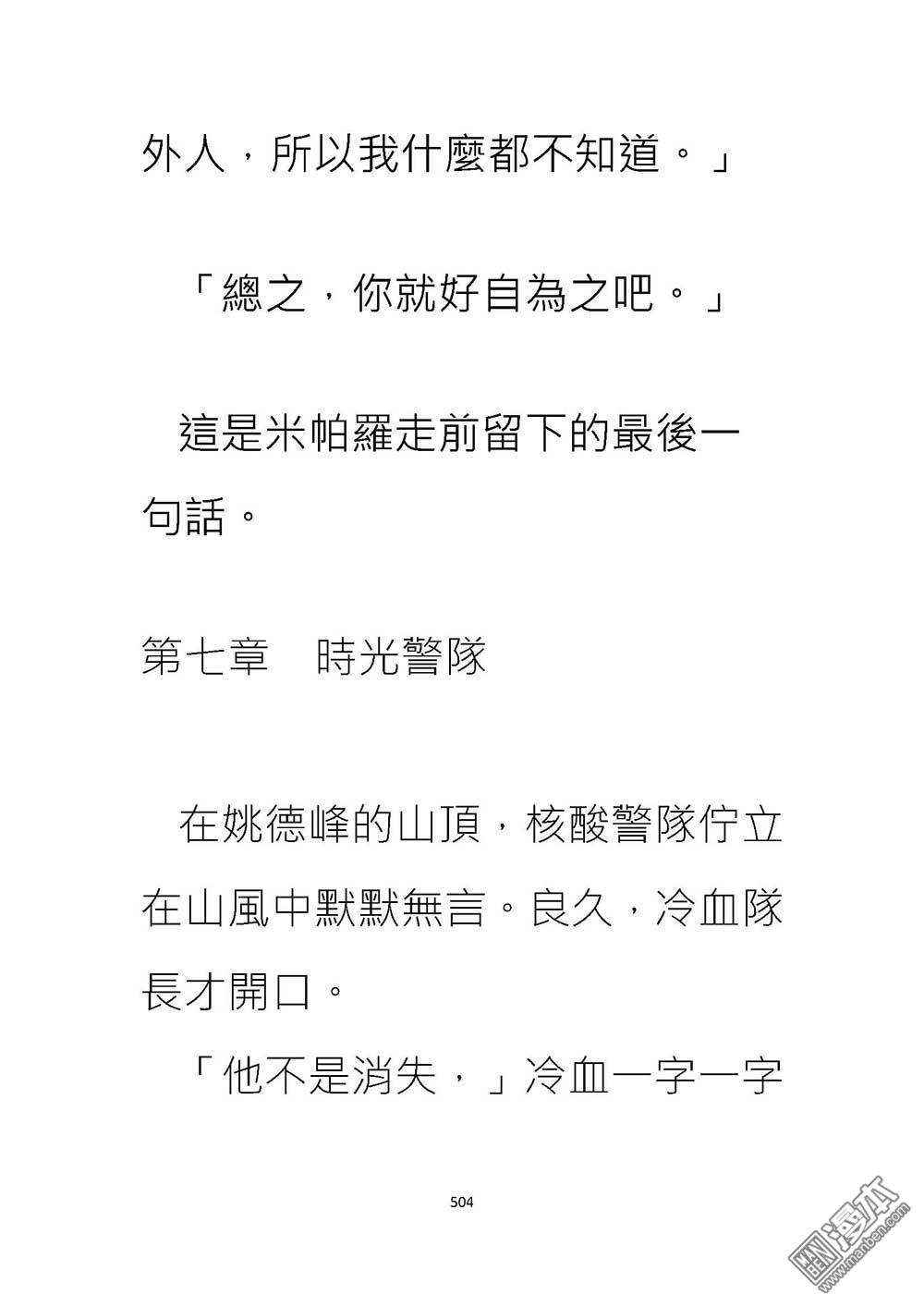 外人，所以我什麼都不知道。」

「總之，你就好自為之吧。」

這是米帕羅走前留下的最後一句話。

第七章　時光警隊

在姚德峰的山頂，核酸警隊佇立在山風中默默無言。良久，冷血隊長才開口。

「他不是消失，」冷血一字一字

504

漫本 www.manben.com